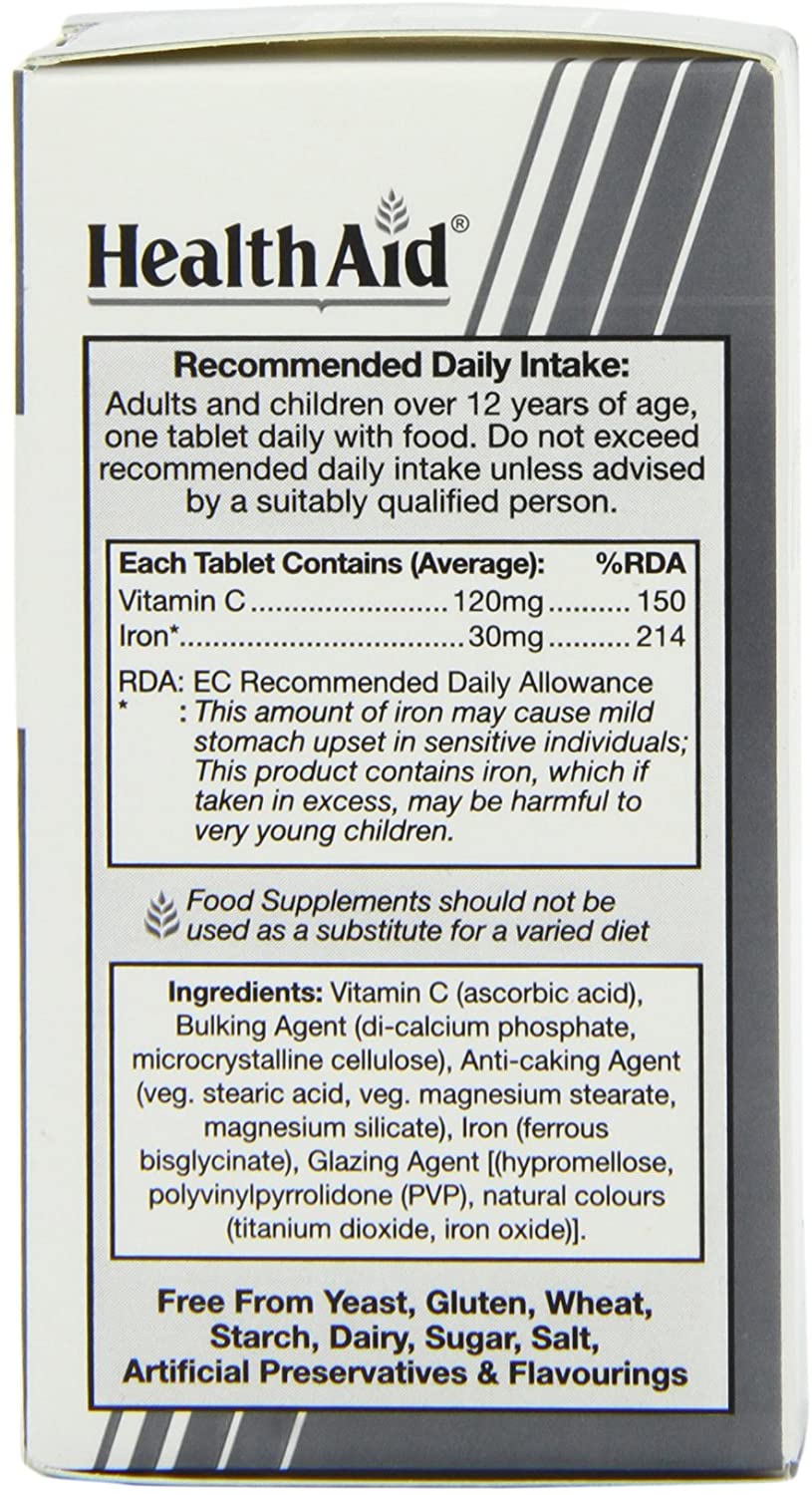 HealthAid®

Recommended Daily Intake:

Adults and children over 12 years of age, one tablet daily with food. Do not exceed recommended daily intake unless advised by a suitably qualified person.

| Each Tablet Contains (Average): | | %RDA |
|---|---|---|
| Vitamin C | 120mg | 150 |
| Iron* | 30mg | 214 |

RDA: EC Recommended Daily Allowance
* : This amount of iron may cause mild stomach upset in sensitive individuals; This product contains iron, which if taken in excess, may be harmful to very young children.

Food Supplements should not be used as a substitute for a varied diet

Ingredients: Vitamin C (ascorbic acid), Bulking Agent (di-calcium phosphate, microcrystalline cellulose), Anti-caking Agent (veg. stearic acid, veg. magnesium stearate, magnesium silicate), Iron (ferrous bisglycinate), Glazing Agent [(hypromellose, polyvinylpyrrolidone (PVP), natural colours (titanium dioxide, iron oxide)].

Free From Yeast, Gluten, Wheat, Starch, Dairy, Sugar, Salt, Artificial Preservatives & Flavourings